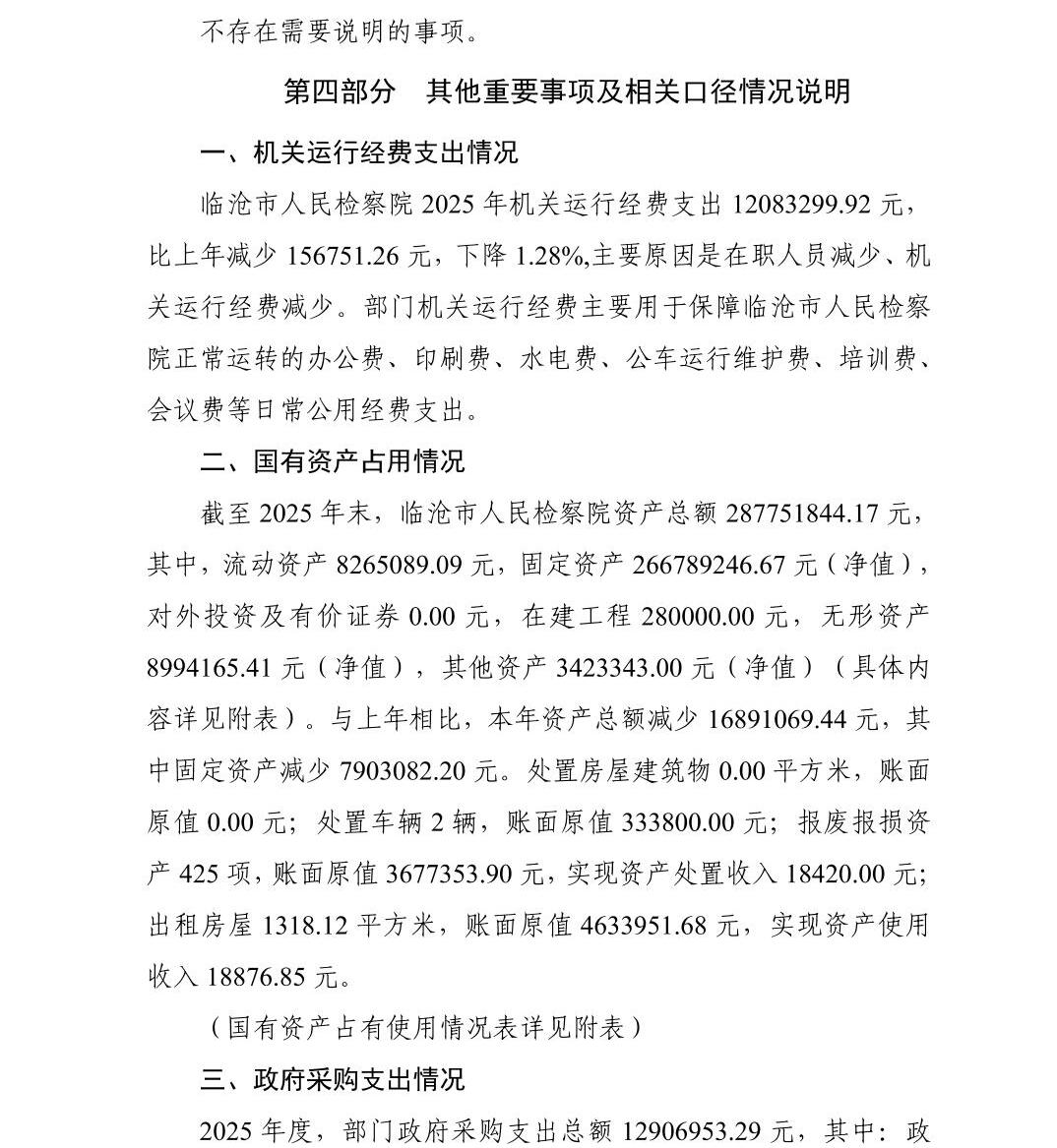 不存在需要说明的事项。

第四部分 其他重要事项及相关口径情况说明

一、机关运行经费支出情况

临沧市人民检察院 2025 年机关运行经费支出 12083299.92 元，比上年减少 156751.26 元，下降 1.28%,主要原因是在职人员减少、机关运行经费减少。部门机关运行经费主要用于保障临沧市人民检察院正常运转的办公费、印刷费、水电费、公车运行维护费、培训费、会议费等日常公用经费支出。

二、国有资产占用情况

截至 2025 年末，临沧市人民检察院资产总额 287751844.17 元，其中，流动资产 8265089.09 元，固定资产 266789246.67 元（净值），对外投资及有价证券 0.00 元，在建工程 280000.00 元，无形资产 8994165.41 元（净值），其他资产 3423343.00 元（净值）（具体内容详见附表）。与上年相比，本年资产总额减少 16891069.44 元，其中固定资产减少 7903082.20 元。处置房屋建筑物 0.00 平方米，账面原值 0.00 元；处置车辆 2 辆，账面原值 333800.00 元；报废报损资产 425 项，账面原值 3677353.90 元，实现资产处置收入 18420.00 元；出租房屋 1318.12 平方米，账面原值 4633951.68 元，实现资产使用收入 18876.85 元。

（国有资产占有使用情况表详见附表）

三、政府采购支出情况

2025 年度，部门政府采购支出总额 12906953.29 元，其中：政